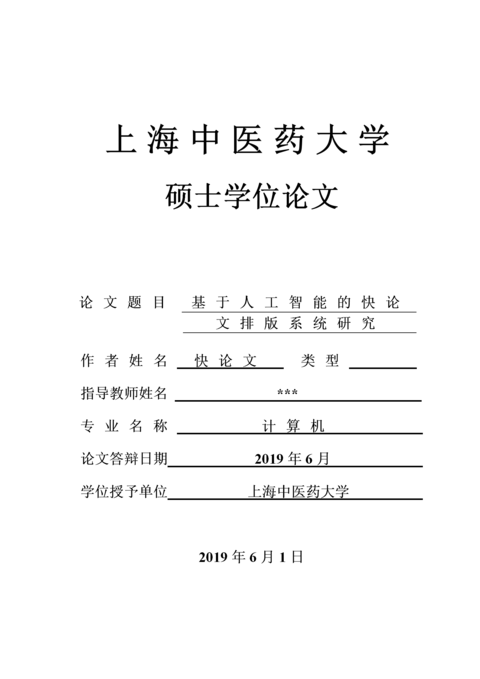 上海中医药大学

硕士学位论文

论文题目 基于人工智能的快论文排版系统研究

作者姓名 快论文 类型

指导教师姓名 ***

专业名称 计算机

论文答辩日期 2019 年 6 月

学位授予单位 上海中医药大学

2019 年 6 月 1 日